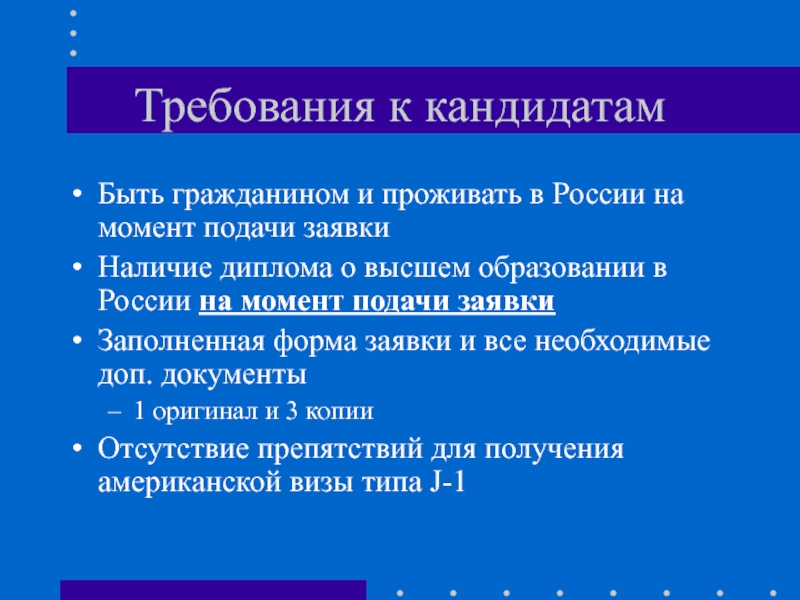 Требования к кандидатам

• Быть гражданином и проживать в России на момент подачи заявки

• Наличие диплома о высшем образовании в России на момент подачи заявки

• Заполненная форма заявки и все необходимые доп. документы

– 1 оригинал и 3 копии

• Отсутствие препятствий для получения американской визы типа J-1